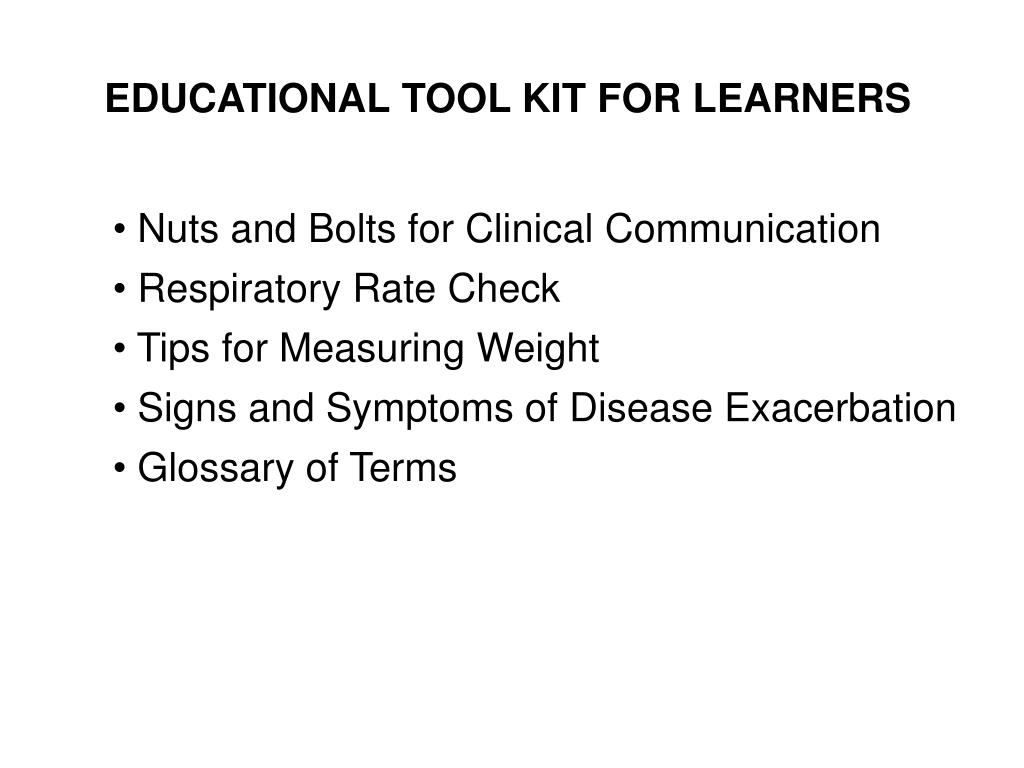 EDUCATIONAL TOOL KIT FOR LEARNERS

• Nuts and Bolts for Clinical Communication
• Respiratory Rate Check
• Tips for Measuring Weight
• Signs and Symptoms of Disease Exacerbation
• Glossary of Terms